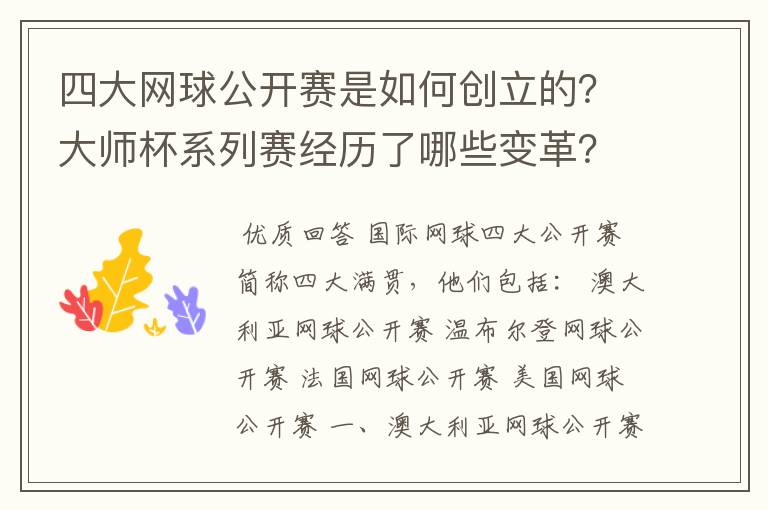 四大网球公开赛是如何创立的？大师杯系列赛经历了哪些变革？

优质回答 国际网球四大公开赛简称四大满贯，他们包括： 澳大利亚网球公开赛 温布尔登网球公开赛 法国网球公开赛 美国网球公开赛 一、澳大利亚网球公开赛